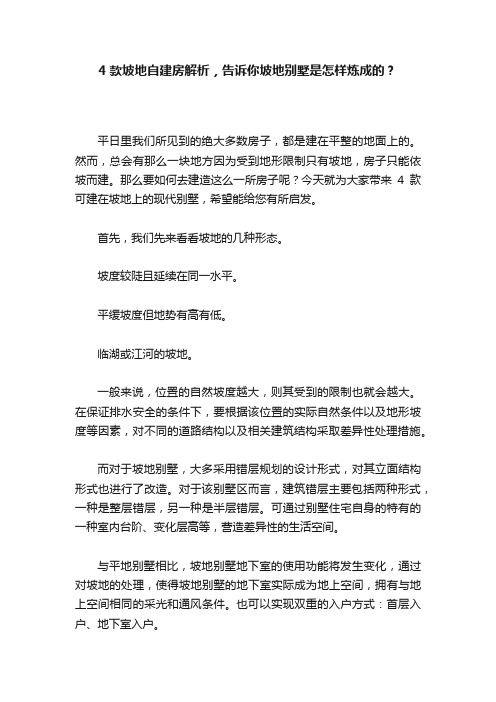 4 款坡地自建房解析，告诉你坡地别墅是怎样炼成的？

平日里我们所见到的绝大多数房子，都是建在平整的地面上的。然而，总会有那么一块地方因为受到地形限制只有坡地，房子只能依坡而建。那么要如何去建造这么一所房子呢？今天就为大家带来 4 款可建在坡地上的现代别墅，希望能给您有所启发。

首先，我们先来看看坡地的几种形态。

坡度较陡且延续在同一水平。

平缓坡度但地势有高有低。

临湖或江河的坡地。

一般来说，位置的自然坡度越大，则其受到的限制也就会越大。在保证排水安全的条件下，要根据该位置的实际自然条件以及地形坡度等因素，对不同的道路结构以及相关建筑结构采取差异性处理措施。

而对于坡地别墅，大多采用错层规划的设计形式，对其立面结构形式也进行了改造。对于该别墅区而言，建筑错层主要包括两种形式，一种是整层错层，另一种是半层错层。可通过别墅住宅自身的特有的一种室内台阶、变化层高等，营造差异性的生活空间。

与平地别墅相比，坡地别墅地下室的使用功能将发生变化，通过对坡地的处理，使得坡地别墅的地下室实际成为地上空间，拥有与地上空间相同的采光和通风条件。也可以实现双重的入户方式：首层入户、地下室入户。